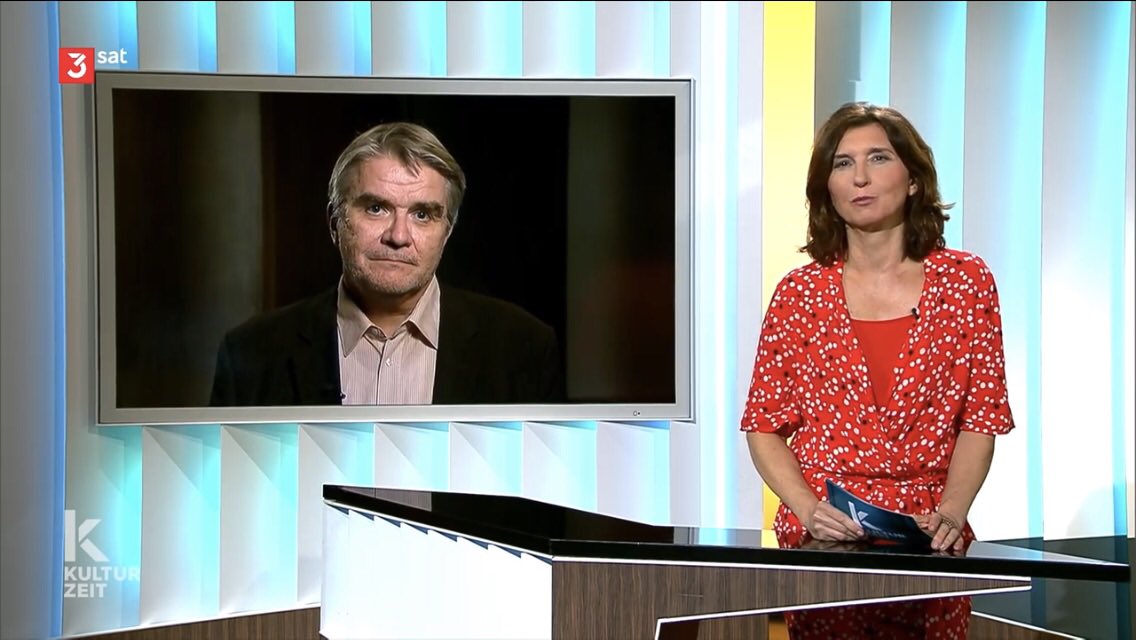 3sat

K
KULTUR
ZEIT